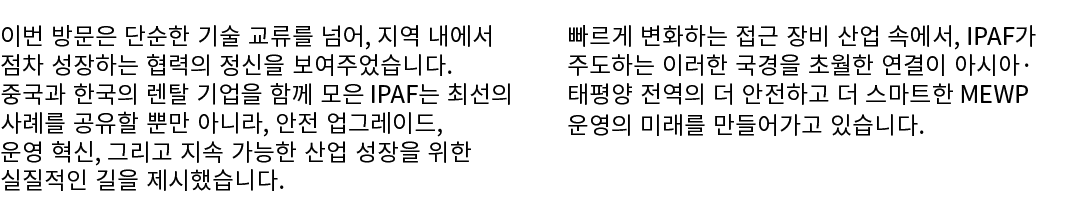 이번 방문은 단순한 기술 교류를 넘어, 지역 내에서 점차 성장하는 협력의 정신을 보여주었습니다. 중국과 한국의 렌탈 기업을 함께 모은 IPAF는 최선의 사례를 공유할 뿐만 아니라, 안전 업그레이드, 운영 혁신, 그리고 지속 가능한 산업 성장을 위한 실질적인 길을 제시했습니다.

빠르게 변화하는 접근 장비 산업 속에서, IPAF가 주도하는 이러한 국경을 초월한 연결이 아시아·태평양 전역의 더 안전하고 더 스마트한 MEWP 운영의 미래를 만들어가고 있습니다.